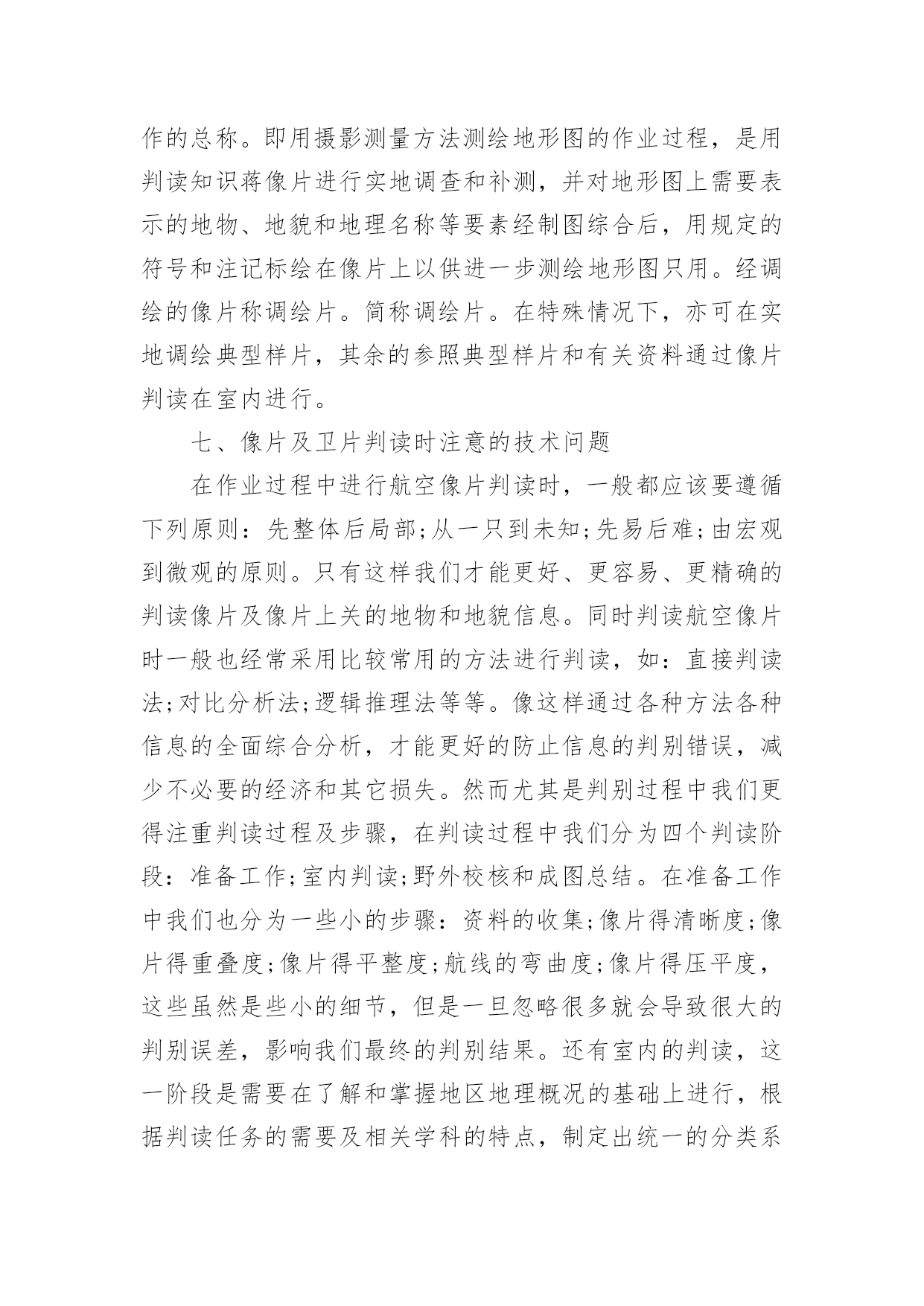 作的总称。即用摄影测量方法测绘地形图的作业过程，是用判读知识蒋像片进行实地调查和补测，并对地形图上需要表示的地物、地貌和地理名称等要素经制图综合后，用规定的符号和注记标绘在像片上以供进一步测绘地形图只用。经调绘的像片称调绘片。简称调绘片。在特殊情况下，亦可在实地调绘典型样片，其余的参照典型样片和有关资料通过像片判读在室内进行。

七、像片及卫片判读时注意的技术问题

在作业过程中进行航空像片判读时，一般都应该要遵循下列原则：先整体后局部;从一只到未知;先易后难;由宏观到微观的原则。只有这样我们才能更好、更容易、更精确的判读像片及像片上关的地物和地貌信息。同时判读航空像片时一般也经常采用比较常用的方法进行判读，如：直接判读法;对比分析法;逻辑推理法等等。像这样通过各种方法各种信息的全面综合分析，才能更好的防止信息的判别错误，减少不必要的经济和其它损失。然而尤其是判别过程中我们更得注重判读过程及步骤，在判读过程中我们分为四个判读阶段：准备工作;室内判读;野外校核和成图总结。在准备工作中我们也分为一些小的步骤：资料的收集;像片得清晰度;像片得重叠度;像片得平整度;航线的弯曲度;像片得压平度，这些虽然是些小的细节，但是一旦忽略很多就会导致很大的判别误差，影响我们最终的判别结果。还有室内的判读，这一阶段是需要在了解和掌握地区地理概况的基础上进行，根据判读任务的需要及相关学科的特点，制定出统一的分类系